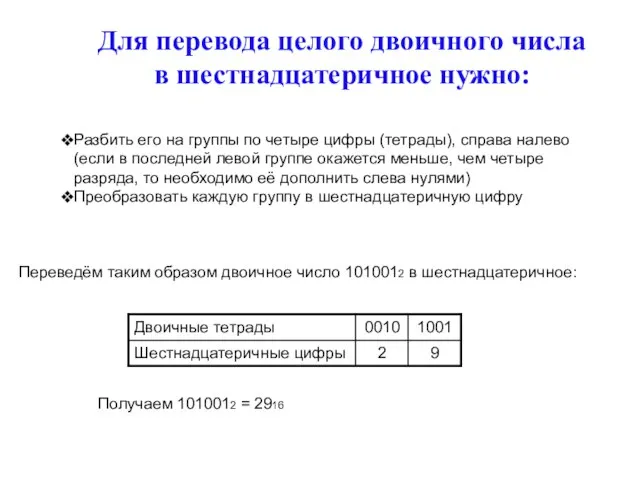 Для перевода целого двоичного числа в шестнадцатеричное нужно:

❖Разбить его на группы по четыре цифры (тетрады), справа налево (если в последней левой группе окажется меньше, чем четыре разряда, то необходимо её дополнить слева нулями)
❖Преобразовать каждую группу в шестнадцатеричную цифру

Переведём таким образом двоичное число $101001_2$ в шестнадцатеричное:

| Двоичные тетрады | 0010 | 1001 |
|---|---|---|
| Шестнадцатеричные цифры | 2 | 9 |

Получаем $101001_2 = 29_{16}$